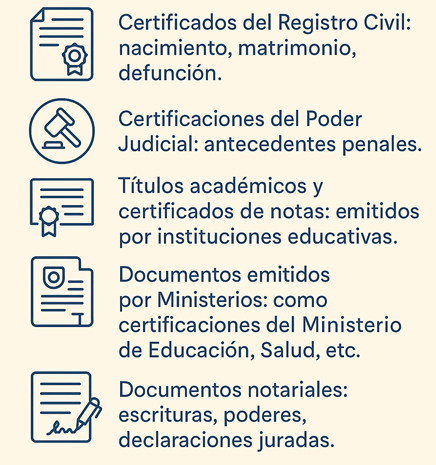 Certificados del Registro Civil: nacimiento, matrimonio, defunción.

Certificaciones del Poder Judicial: antecedentes penales.

Títulos académicos y certificados de notas: emitidos por instituciones educativas.

Documentos emitidos por Ministerios: como certificaciones del Ministerio de Educación, Salud, etc.

Documentos notariales: escrituras, poderes, declaraciones juradas.